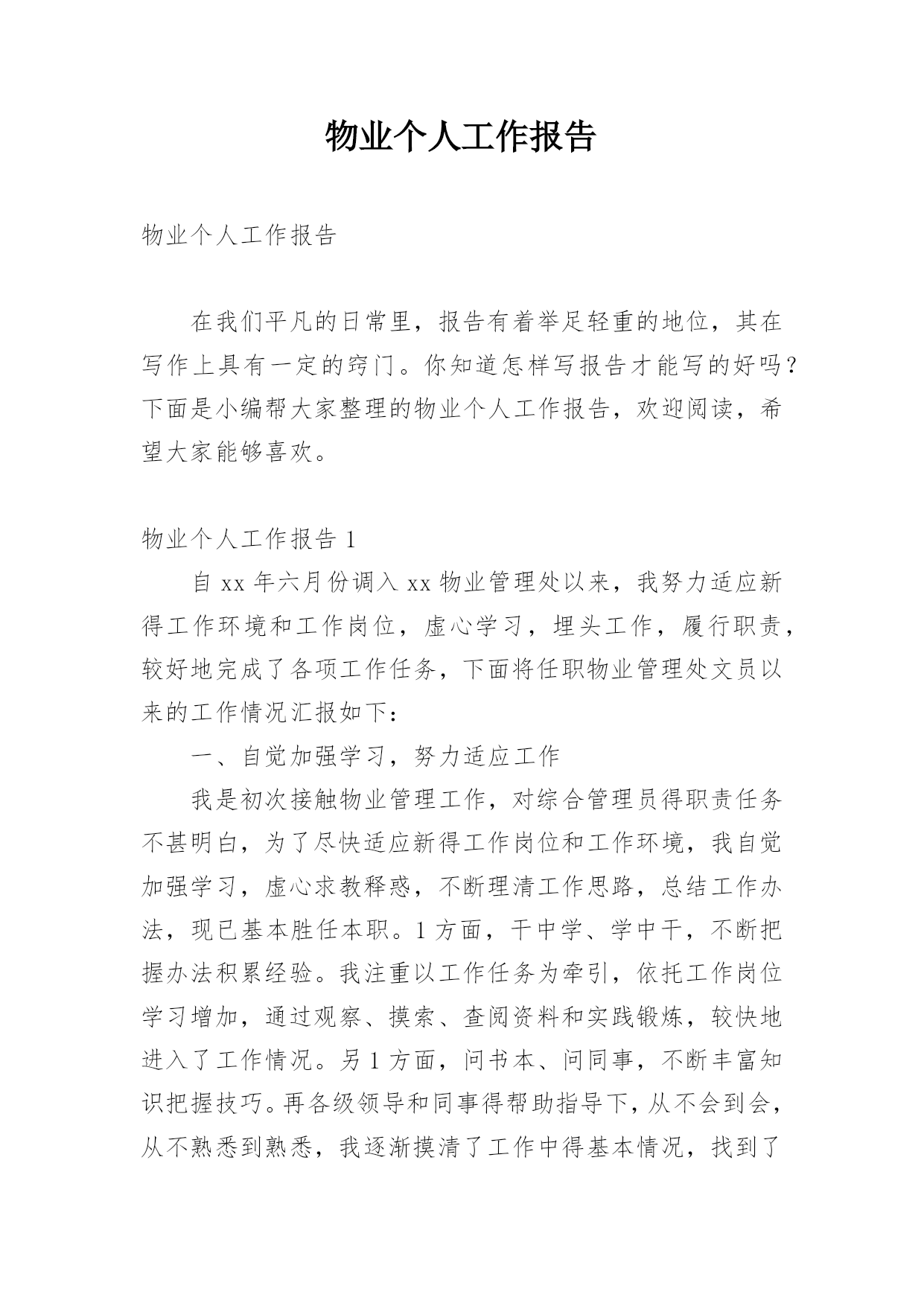 物业个人工作报告

物业个人工作报告

在我们平凡的日常里，报告有着举足轻重的地位，其在写作上具有一定的窍门。你知道怎样写报告才能写的好吗？下面是小编帮大家整理的物业个人工作报告，欢迎阅读，希望大家能够喜欢。

物业个人工作报告 1

自 xx 年六月份调入 xx 物业管理处以来，我努力适应新得工作环境和工作岗位，虚心学习，埋头工作，履行职责，较好地完成了各项工作任务，下面将任职物业管理处文员以来的工作情况汇报如下：

一、自觉加强学习，努力适应工作

我是初次接触物业管理工作，对综合管理员得职责任务不甚明白，为了尽快适应新得工作岗位和工作环境，我自觉加强学习，虚心求教释惑，不断理清工作思路，总结工作办法，现已基本胜任本职。1 方面，干中学、学中干，不断把握办法积累经验。我注重以工作任务为牵引，依托工作岗位学习增加，通过观察、摸索、查阅资料和实践锻炼，较快地进入了工作情况。另 1 方面，问书本、问同事，不断丰富知识把握技巧。再各级领导和同事得帮助指导下，从不会到会，从不熟悉到熟悉，我逐渐摸清了工作中得基本情况，找到了